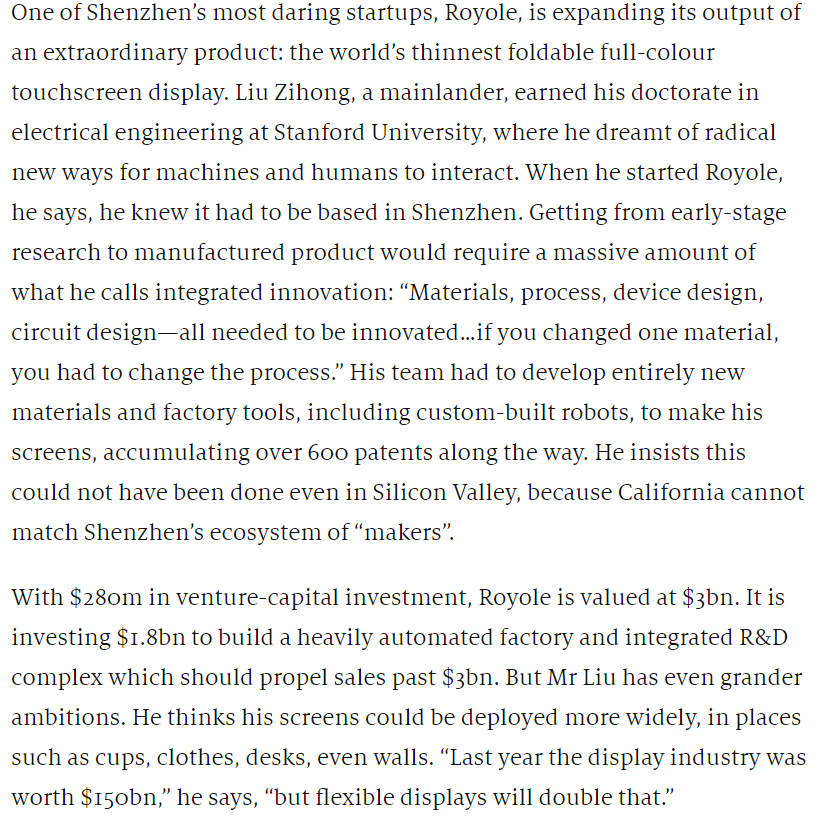 One of Shenzhen's most daring startups, Royole, is expanding its output of an extraordinary product: the world's thinnest foldable full-colour touchscreen display. Liu Zihong, a mainlander, earned his doctorate in electrical engineering at Stanford University, where he dreamt of radical new ways for machines and humans to interact. When he started Royole, he says, he knew it had to be based in Shenzhen. Getting from early-stage research to manufactured product would require a massive amount of what he calls integrated innovation: "Materials, process, device design, circuit design—all needed to be innovated...if you changed one material, you had to change the process." His team had to develop entirely new materials and factory tools, including custom-built robots, to make his screens, accumulating over 600 patents along the way. He insists this could not have been done even in Silicon Valley, because California cannot match Shenzhen's ecosystem of "makers".

With \$280m in venture-capital investment, Royole is valued at \$3bn. It is investing \$1.8bn to build a heavily automated factory and integrated R&D complex which should propel sales past \$3bn. But Mr Liu has even grander ambitions. He thinks his screens could be deployed more widely, in places such as cups, clothes, desks, even walls. "Last year the display industry was worth \$150bn," he says, "but flexible displays will double that."